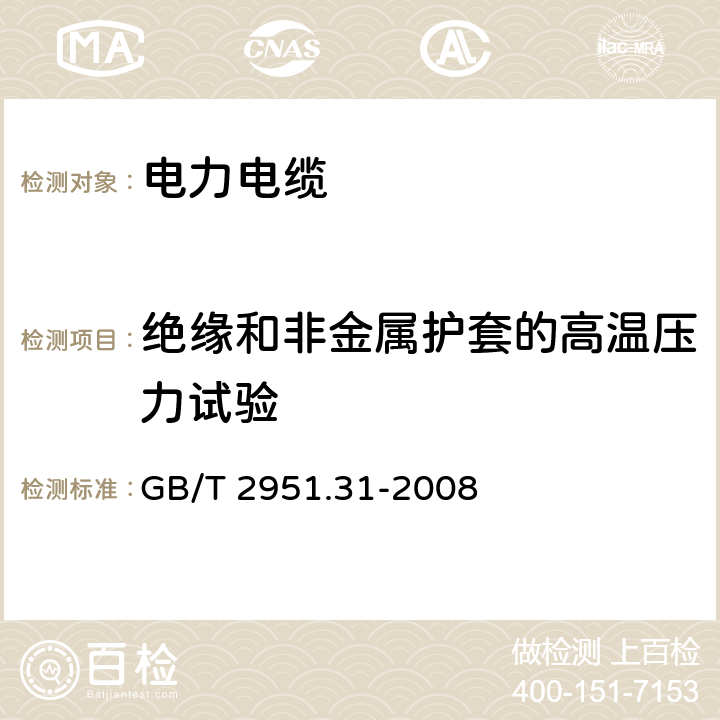 MA CNAS AC ilac-MRA

检测对象： 电力电缆

检测项目： 绝缘和非金属护套的高温压力试验

检测标准： GB/T 2951.31-2008

百检 Baijiantest.com

做检测 上百检
400-151-7153